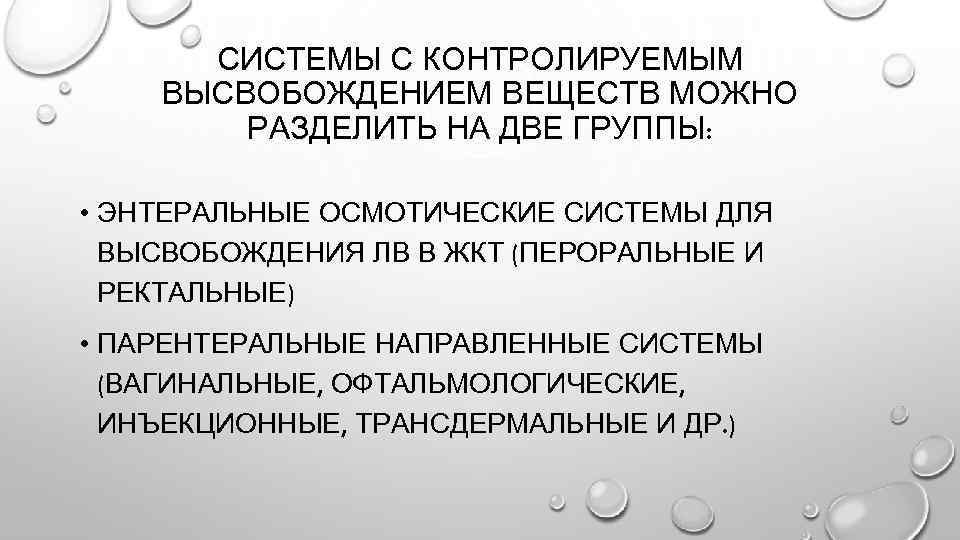 СИСТЕМЫ С КОНТРОЛИРУЕМЫМ ВЫСВОБОЖДЕНИЕМ ВЕЩЕСТВ МОЖНО РАЗДЕЛИТЬ НА ДВЕ ГРУППЫ:

• ЭНТЕРАЛЬНЫЕ ОСМОТИЧЕСКИЕ СИСТЕМЫ ДЛЯ ВЫСВОБОЖДЕНИЯ ЛВ В ЖКТ (ПЕРОРАЛЬНЫЕ И РЕКТАЛЬНЫЕ)
• ПАРЕНТЕРАЛЬНЫЕ НАПРАВЛЕННЫЕ СИСТЕМЫ (ВАГИНАЛЬНЫЕ, ОФТАЛЬМОЛОГИЧЕСКИЕ, ИНЪЕКЦИОННЫЕ, ТРАНСДЕРМАЛЬНЫЕ И ДР.)